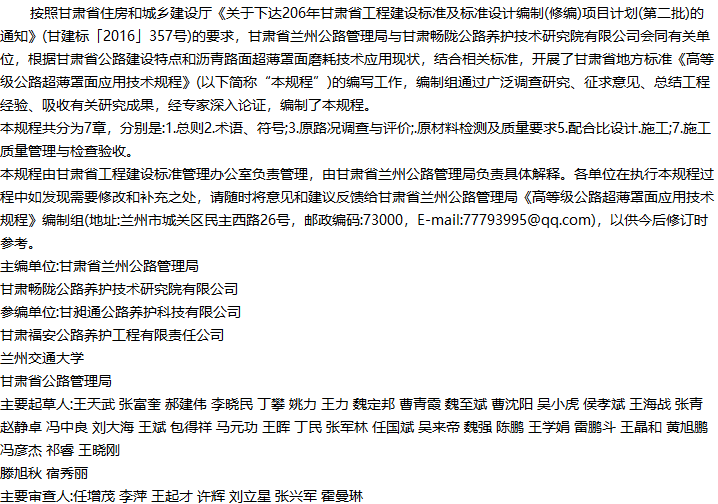 按照甘肃省住房和城乡建设厅《关于下达206年甘肃省工程建设标准及标准设计编制(修编)项目计划(第二批)的通知》(甘建标「2016」357号)的要求，甘肃省兰州公路管理局与甘肃畅陇公路养护技术研究院有限公司会同有关单位，根据甘肃省公路建设特点和沥青路面超薄罩面磨耗技术应用现状，结合相关标准，开展了甘肃省地方标准《高等级公路超薄罩面应用技术规程》(以下简称“本规程”)的编写工作，编制组通过广泛调查研究、征求意见、总结工程经验、吸收有关研究成果，经专家深入论证，编制了本规程。

本规程共分为7章，分别是:1.总则2.术语、符号;3.原路况调查与评价;.原材料检测及质量要求5.配合比设计.施工;7.施工质量管理与检查验收。

本规程由甘肃省工程建设标准管理办公室负责管理，由甘肃省兰州公路管理局负责具体解释。各单位在执行本规程过程中如发现需要修改和补充之处，请随时将意见和建议反馈给甘肃省兰州公路管理局《高等级公路超薄罩面应用技术规程》编制组(地址:兰州市城关区民主西路26号，邮政编码:73000，E-mail:77793995@qq.com)，以供今后修订时参考。

主编单位:甘肃省兰州公路管理局

甘肃畅陇公路养护技术研究院有限公司

参编单位:甘昶通公路养护科技有限公司

甘肃福安公路养护工程有限责任公司

兰州交通大学

甘肃省公路管理局

主要起草人:王天武 张富奎 郝建伟 李晓民 丁攀 姚力 王力 魏定邦 曹青霞 魏至斌 曹沈阳 吴小虎 侯孝斌 王海战 张青 赵静卓 冯中良 刘大海 王斌 包得祥 马元功 王晖 丁民 张军林 任国斌 吴来帝 魏强 陈鹏 王学娟 雷鹏斗 王晶和 黄旭鹏 冯彦杰 祁睿 王晓刚

滕旭秋 宿秀丽

主要审查人:任增茂 李萍 王起才 许辉 刘立星 张兴军 霍曼琳